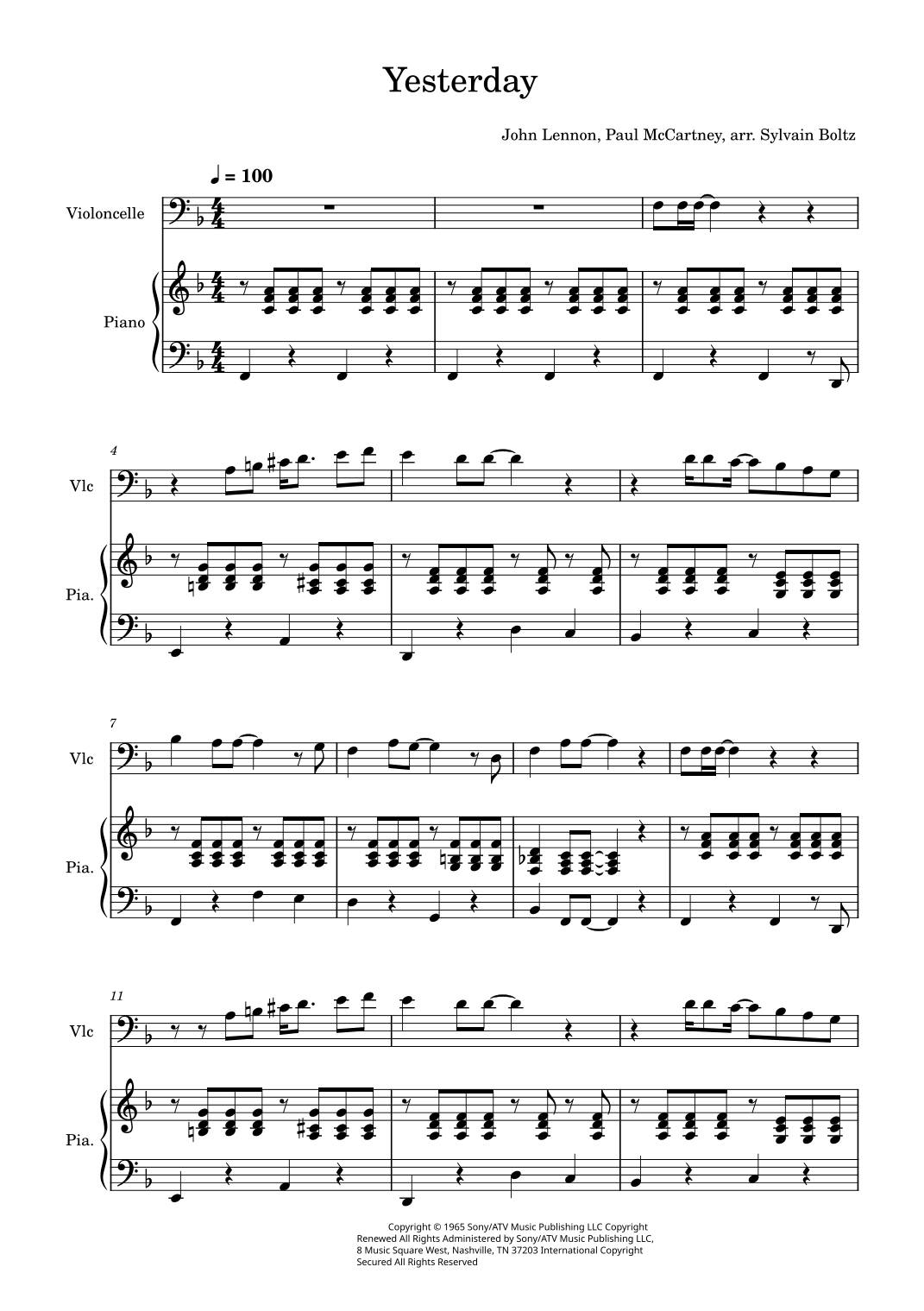 Yesterday

John Lennon, Paul McCartney, arr. Sylvain Boltz

♩ = 100

Violoncelle

Piano

4

Vlc

Pia.

7

Vlc

Pia.

11

Vlc

Pia.

Copyright © 1965 Sony/ATV Music Publishing LLC Copyright Renewed All Rights Administered by Sony/ATV Music Publishing LLC, 8 Music Square West, Nashville, TN 37203 International Copyright Secured All Rights Reserved